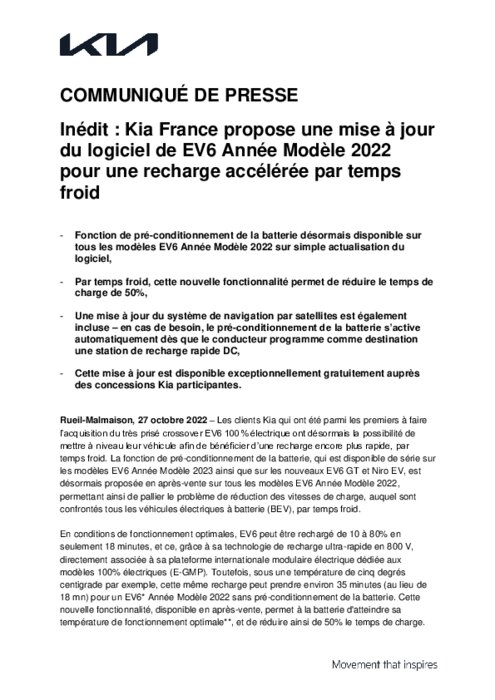 KIA

COMMUNIQUÉ DE PRESSE

Inédit : Kia France propose une mise à jour du logiciel de EV6 Année Modèle 2022 pour une recharge accélérée par temps froid

- Fonction de pré-conditionnement de la batterie désormais disponible sur tous les modèles EV6 Année Modèle 2022 sur simple actualisation du logiciel,

- Par temps froid, cette nouvelle fonctionnalité permet de réduire le temps de charge de 50%,

- Une mise à jour du système de navigation par satellites est également incluse – en cas de besoin, le pré-conditionnement de la batterie s'active automatiquement dès que le conducteur programme comme destination une station de recharge rapide DC,

- Cette mise à jour est disponible exceptionnellement gratuitement auprès des concessions Kia participantes.

Rueil-Malmaison, 27 octobre 2022 – Les clients Kia qui ont été parmi les premiers à faire l'acquisition du très prisé crossover EV6 100 % électrique ont désormais la possibilité de mettre à niveau leur véhicule afin de bénéficier d'une recharge encore plus rapide, par temps froid. La fonction de pré-conditionnement de la batterie, qui est disponible de série sur les modèles EV6 Année Modèle 2023 ainsi que sur les nouveaux EV6 GT et Niro EV, est désormais proposée en après-vente sur tous les modèles EV6 Année Modèle 2022, permettant ainsi de pallier le problème de réduction des vitesses de charge, auquel sont confrontés tous les véhicules électriques à batterie (BEV), par temps froid.

En conditions de fonctionnement optimales, EV6 peut être rechargé de 10 à 80% en seulement 18 minutes, et ce, grâce à sa technologie de recharge ultra-rapide en 800 V, directement associée à sa plateforme internationale modulaire électrique dédiée aux modèles 100% électriques (E-GMP). Toutefois, sous une température de cinq degrés centigrade par exemple, cette même recharge peut prendre environ 35 minutes (au lieu de 18 mn) pour un EV6* Année Modèle 2022 sans pré-conditionnement de la batterie. Cette nouvelle fonctionnalité, disponible en après-vente, permet à la batterie d'atteindre sa température de fonctionnement optimale**, et de réduire ainsi de 50% le temps de charge.

Movement that inspires